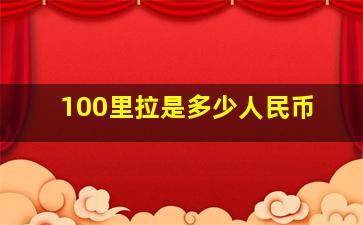 100里拉是多少人民币